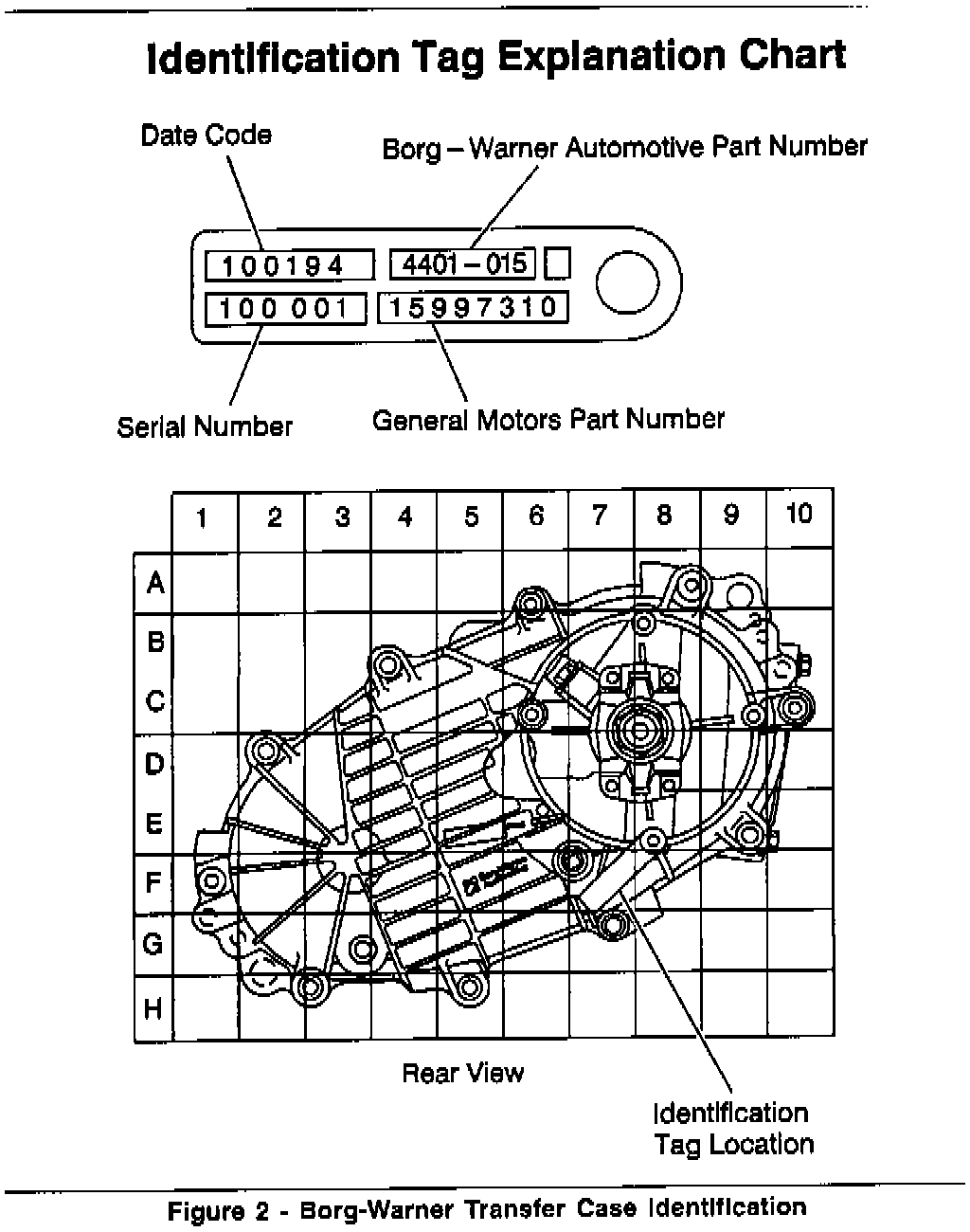 Identification Tag Explanation Chart

Date Code

Borg – Warner Automotive Part Number

100194

4401 – 015

100 001

15997310

Serial Number

General Motors Part Number

1 2 3 4 5 6 7 8 9 10

A

B

C

D

E

F

G

H

Rear View

Identification Tag Location

Figure 2 - Borg-Warner Transfer Case Identification